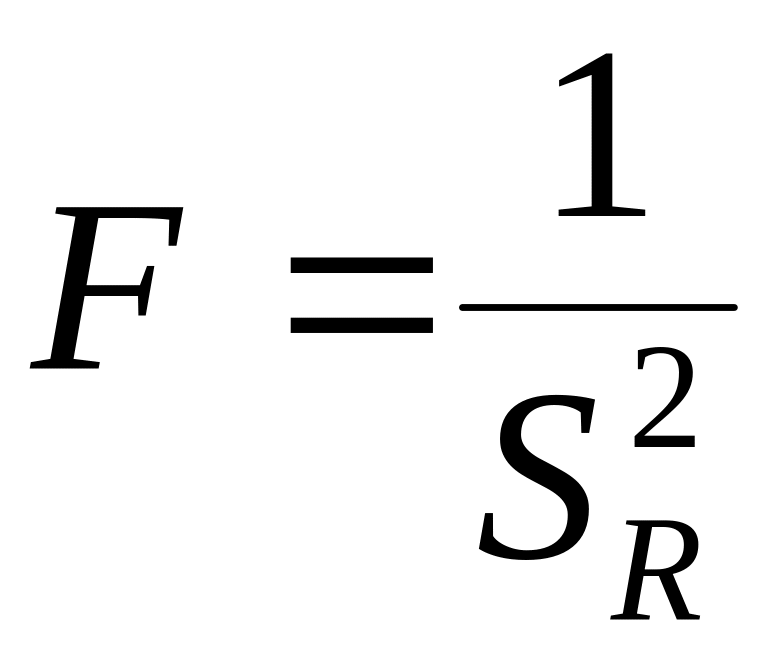 $F = \frac{1}{S_R^2}$